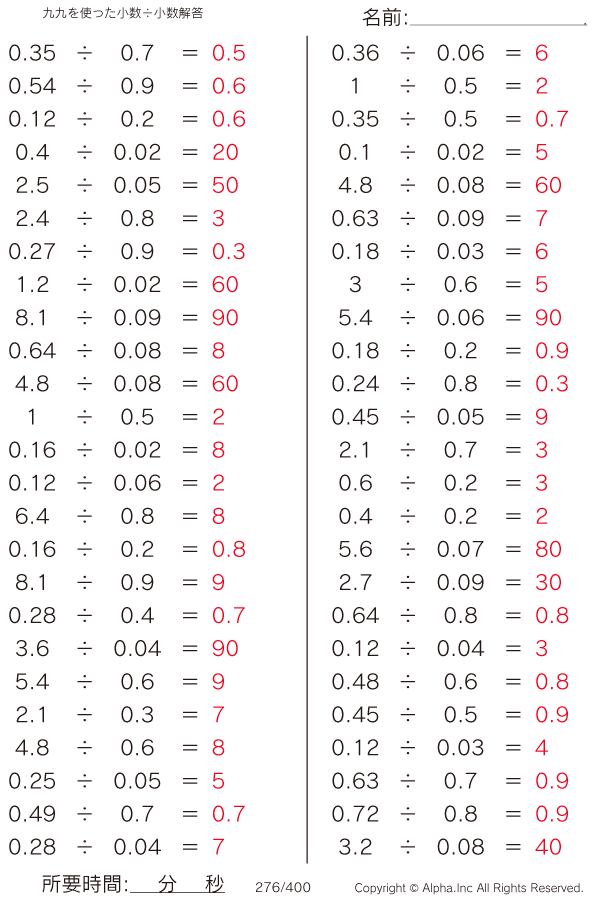 九九を使った小数÷小数解答

名前:

$0.35 \div 0.7 = 0.5$
$0.54 \div 0.9 = 0.6$
$0.12 \div 0.2 = 0.6$
$0.4 \div 0.02 = 20$
$2.5 \div 0.05 = 50$
$2.4 \div 0.8 = 3$
$0.27 \div 0.9 = 0.3$
$1.2 \div 0.02 = 60$
$8.1 \div 0.09 = 90$
$0.64 \div 0.08 = 8$
$4.8 \div 0.08 = 60$
$1 \div 0.5 = 2$
$0.16 \div 0.02 = 8$
$0.12 \div 0.06 = 2$
$6.4 \div 0.8 = 8$
$0.16 \div 0.2 = 0.8$
$8.1 \div 0.9 = 9$
$0.28 \div 0.4 = 0.7$
$3.6 \div 0.04 = 90$
$5.4 \div 0.6 = 9$
$2.1 \div 0.3 = 7$
$4.8 \div 0.6 = 8$
$0.25 \div 0.05 = 5$
$0.49 \div 0.7 = 0.7$
$0.28 \div 0.04 = 7$

$0.36 \div 0.06 = 6$
$1 \div 0.5 = 2$
$0.35 \div 0.5 = 0.7$
$0.1 \div 0.02 = 5$
$4.8 \div 0.08 = 60$
$0.63 \div 0.09 = 7$
$0.18 \div 0.03 = 6$
$3 \div 0.6 = 5$
$5.4 \div 0.06 = 90$
$0.18 \div 0.2 = 0.9$
$0.24 \div 0.8 = 0.3$
$0.45 \div 0.05 = 9$
$2.1 \div 0.7 = 3$
$0.6 \div 0.2 = 3$
$0.4 \div 0.2 = 2$
$5.6 \div 0.07 = 80$
$2.7 \div 0.09 = 30$
$0.64 \div 0.8 = 0.8$
$0.12 \div 0.04 = 3$
$0.48 \div 0.6 = 0.8$
$0.45 \div 0.5 = 0.9$
$0.12 \div 0.03 = 4$
$0.63 \div 0.7 = 0.9$
$0.72 \div 0.8 = 0.9$
$3.2 \div 0.08 = 40$

所要時間: 分 秒 276/400 Copyright © Alpha.Inc All Rights Reserved.